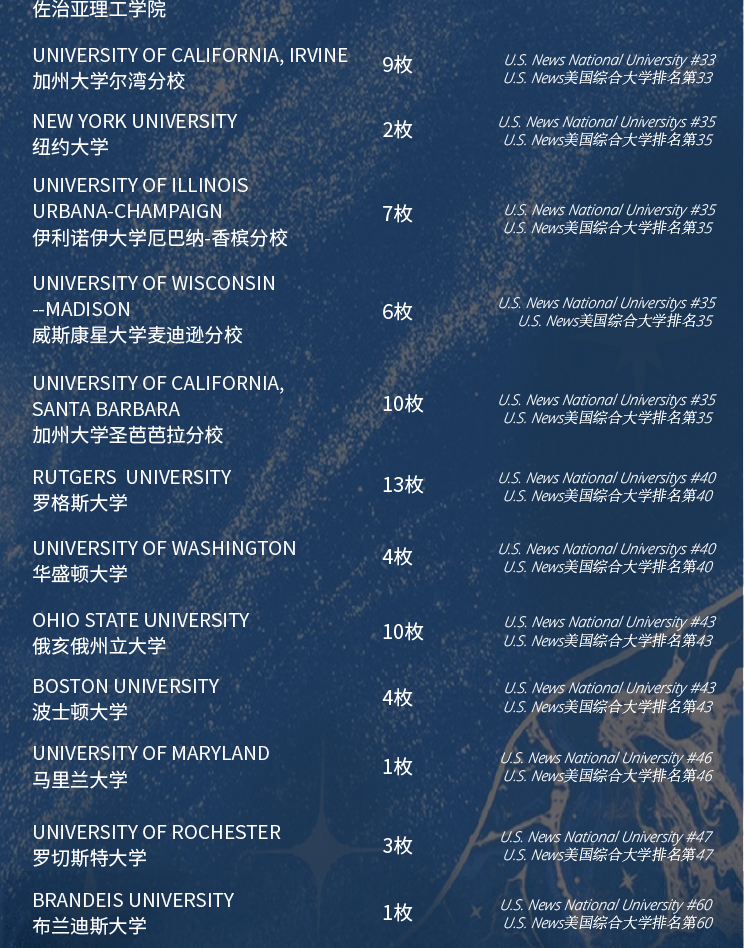 佐治亚理工学院

UNIVERSITY OF CALIFORNIA, IRVINE
加州大学尔湾分校
9枚
U.S. News National University #33
U.S. News美国综合大学排名第33

NEW YORK UNIVERSITY
纽约大学
2枚
U.S. News National Universitys #35
U.S. News美国综合大学排名第35

UNIVERSITY OF ILLINOIS URBANA-CHAMPAIGN
伊利诺伊大学厄巴纳-香槟分校
7枚
U.S. News National University #35
U.S. News美国综合大学排名第35

UNIVERSITY OF WISCONSIN --MADISON
威斯康星大学麦迪逊分校
6枚
U.S. News National Universitys #35
U.S. News美国综合大学排名35

UNIVERSITY OF CALIFORNIA, SANTA BARBARA
加州大学圣芭芭拉分校
10枚
U.S. News National Universitys #35
U.S. News美国综合大学排名第35

RUTGERS UNIVERSITY
罗格斯大学
13枚
U.S. News National Universitys #40
U.S. News美国综合大学排名第40

UNIVERSITY OF WASHINGTON
华盛顿大学
4枚
U.S. News National Universitys #40
U.S. News美国综合大学排名第40

OHIO STATE UNIVERSITY
俄亥俄州立大学
10枚
U.S. News National University #43
U.S. News美国综合大学排名第43

BOSTON UNIVERSITY
波士顿大学
4枚
U.S. News National University #43
U.S. News美国综合大学排名第43

UNIVERSITY OF MARYLAND
马里兰大学
1枚
U.S. News National University #46
U.S. News美国综合大学排名第46

UNIVERSITY OF ROCHESTER
罗切斯特大学
3枚
U.S. News National University #47
U.S. News美国综合大学排名第47

BRANDEIS UNIVERSITY
布兰迪斯大学
1枚
U.S. News National University #60
U.S. News美国综合大学排名第60